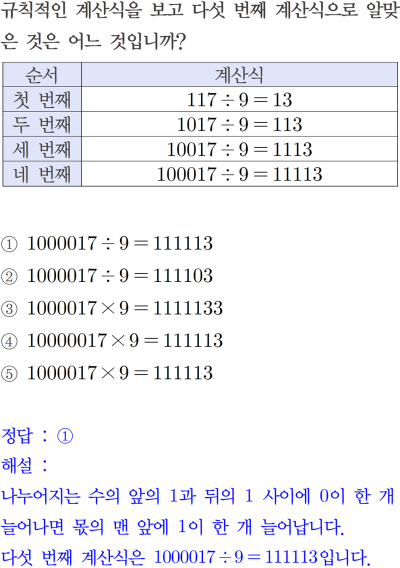 규칙적인 계산식을 보고 다섯 번째 계산식으로 알맞은 것은 어느 것입니까?

| 순서 | 계산식 |
|---|---|
| 첫 번째 | $117 \div 9 = 13$ |
| 두 번째 | $1017 \div 9 = 113$ |
| 세 번째 | $10017 \div 9 = 1113$ |
| 네 번째 | $100017 \div 9 = 11113$ |

① $1000017 \div 9 = 111113$

② $1000017 \div 9 = 111103$

③ $1000017 \times 9 = 1111133$

④ $10000017 \times 9 = 111113$

⑤ $1000017 \times 9 = 111113$

정답 : ①

해설 :

나누어지는 수의 앞의 1과 뒤의 1 사이에 0이 한 개 늘어나면 몫의 맨 앞에 1이 한 개 늘어납니다.

다섯 번째 계산식은 $1000017 \div 9 = 111113$입니다.